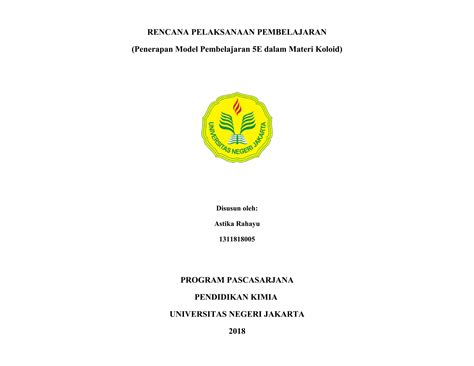 RENCANA PELAKSANAAN PEMBELAJARAN

(Penerapan Model Pembelajaran 5E dalam Materi Koloid)

UNIVERSITAS NEGERI JAKARTA

Disusun oleh:

Astika Rahayu

1311818005

PROGRAM PASCASARJANA

PENDIDIKAN KIMIA

UNIVERSITAS NEGERI JAKARTA

2018